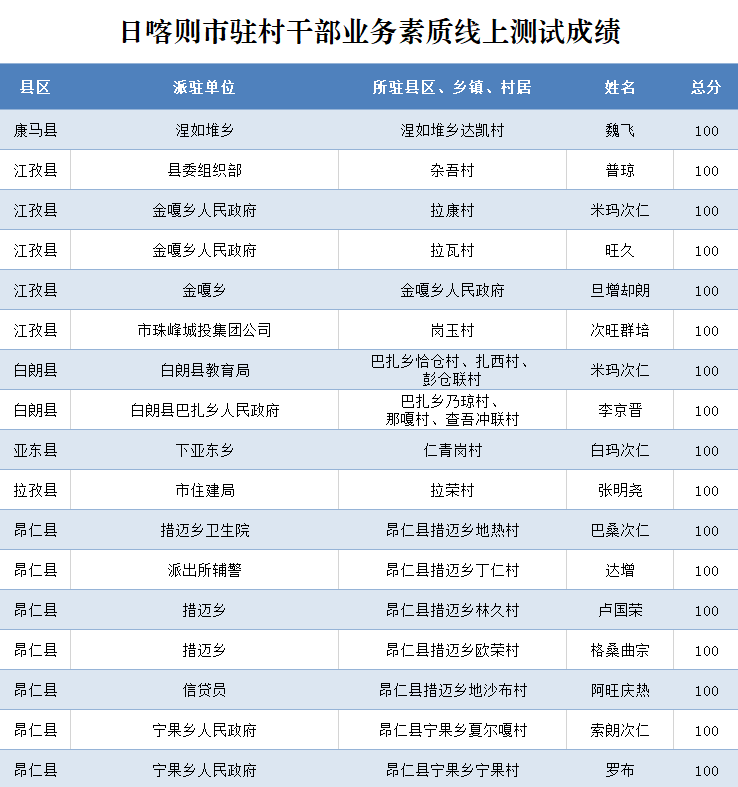 日喀则市驻村干部业务素质线上测试成绩

| 县区 | 派驻单位 | 所驻县区、乡镇、村居 | 姓名 | 总分 |
|---|---|---|---|---|
| 康马县 | 涅如堆乡 | 涅如堆乡达凯村 | 魏飞 | 100 |
| 江孜县 | 县委组织部 | 杂吾村 | 普琼 | 100 |
| 江孜县 | 金嘎乡人民政府 | 拉康村 | 米玛次仁 | 100 |
| 江孜县 | 金嘎乡人民政府 | 拉瓦村 | 旺久 | 100 |
| 江孜县 | 金嘎乡 | 金嘎乡人民政府 | 旦增却朗 | 100 |
| 江孜县 | 市珠峰城投集团公司 | 岗玉村 | 次旺群培 | 100 |
| 白朗县 | 白朗县教育局 | 巴扎乡恰仓村、扎西村、彭仓联村 | 米玛次仁 | 100 |
| 白朗县 | 白朗县巴扎乡人民政府 | 巴扎乡乃琼村、那嘎村、查吾冲联村 | 李京晋 | 100 |
| 亚东县 | 下亚东乡 | 仁青岗村 | 白玛次仁 | 100 |
| 拉孜县 | 市住建局 | 拉荣村 | 张明尧 | 100 |
| 昂仁县 | 措迈乡卫生院 | 昂仁县措迈乡地热村 | 巴桑次仁 | 100 |
| 昂仁县 | 派出所辅警 | 昂仁县措迈乡丁仁村 | 达增 | 100 |
| 昂仁县 | 措迈乡 | 昂仁县措迈乡林久村 | 卢国荣 | 100 |
| 昂仁县 | 措迈乡 | 昂仁县措迈乡欧荣村 | 格桑曲宗 | 100 |
| 昂仁县 | 信贷员 | 昂仁县措迈乡地沙布村 | 阿旺庆热 | 100 |
| 昂仁县 | 宁果乡人民政府 | 昂仁县宁果乡夏尔嘎村 | 索朗次仁 | 100 |
| 昂仁县 | 宁果乡人民政府 | 昂仁县宁果乡宁果村 | 罗布 | 100 |